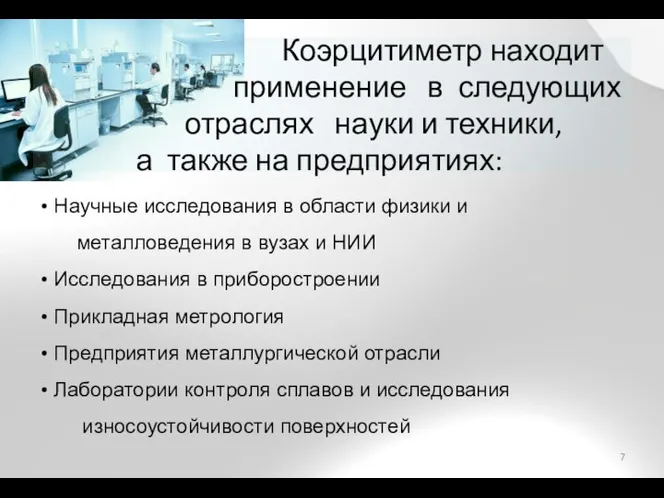 Коэрцитиметр находит применение в следующих отраслях науки и техники, а также на предприятиях:

• Научные исследования в области физики и металловедения в вузах и НИИ
• Исследования в приборостроении
• Прикладная метрология
• Предприятия металлургической отрасли
• Лаборатории контроля сплавов и исследования износоустойчивости поверхностей

7